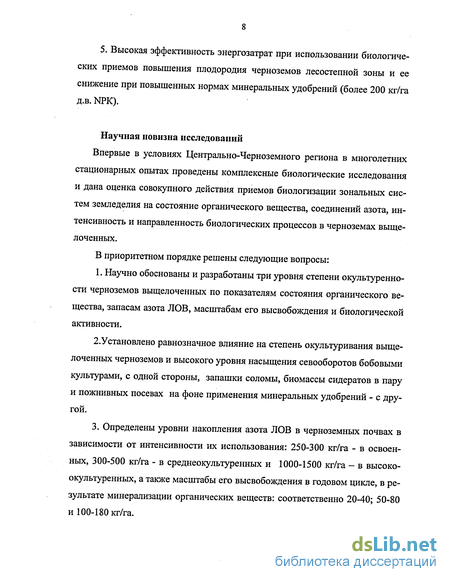 8

5. Высокая эффективность энергозатрат при использовании биологических приемов повышения плодородия черноземов лесостепной зоны и ее снижение при повышенных нормах минеральных удобрений (более 200 кг/га д.в. NPK).

Научная новизна исследований

Впервые в условиях Центрально-Черноземного региона в многолетних стационарных опытах проведены комплексные биологические исследования и дана оценка совокупного действия приемов биологизации зональных систем земледелия на состояние органического вещества, соединений азота, интенсивность и направленность биологических процессов в черноземах выщелоченных.

В приоритетном порядке решены следующие вопросы:

1. Научно обоснованы и разработаны три уровня степени окультуренности черноземов выщелоченных по показателям состояния органического вещества, запасам азота ЛОВ, масштабам его высвобождения и биологической активности.

2.Установлено равнозначное влияние на степень окультуривания выщелоченных черноземов и высокого уровня насыщения севооборотов бобовыми культурами, с одной стороны, запашки соломы, биомассы сидератов в пару и пожнивных посевах на фоне применения минеральных удобрений - с другой.

3. Определены уровни накопления азота ЛОВ в черноземных почвах в зависимости от интенсивности их использования: 250-300 кг/га - в освоенных, 300-500 кг/га - в среднеокультуренных и 1000-1500 кг/га – в высокоокультуренных, а также масштабы его высвобождения в годовом цикле, в результате минерализации органических веществ: соответственно 20-40; 50-80 и 100-180 кг/га.

dsLib.net
библиотека диссертаций